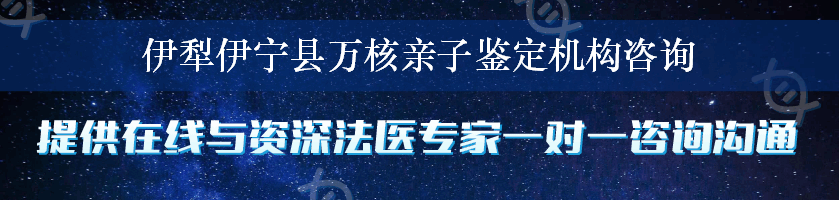 伊犁伊宁县万核亲子鉴定机构咨询

提供在线与资深法医专家一对一咨询沟通